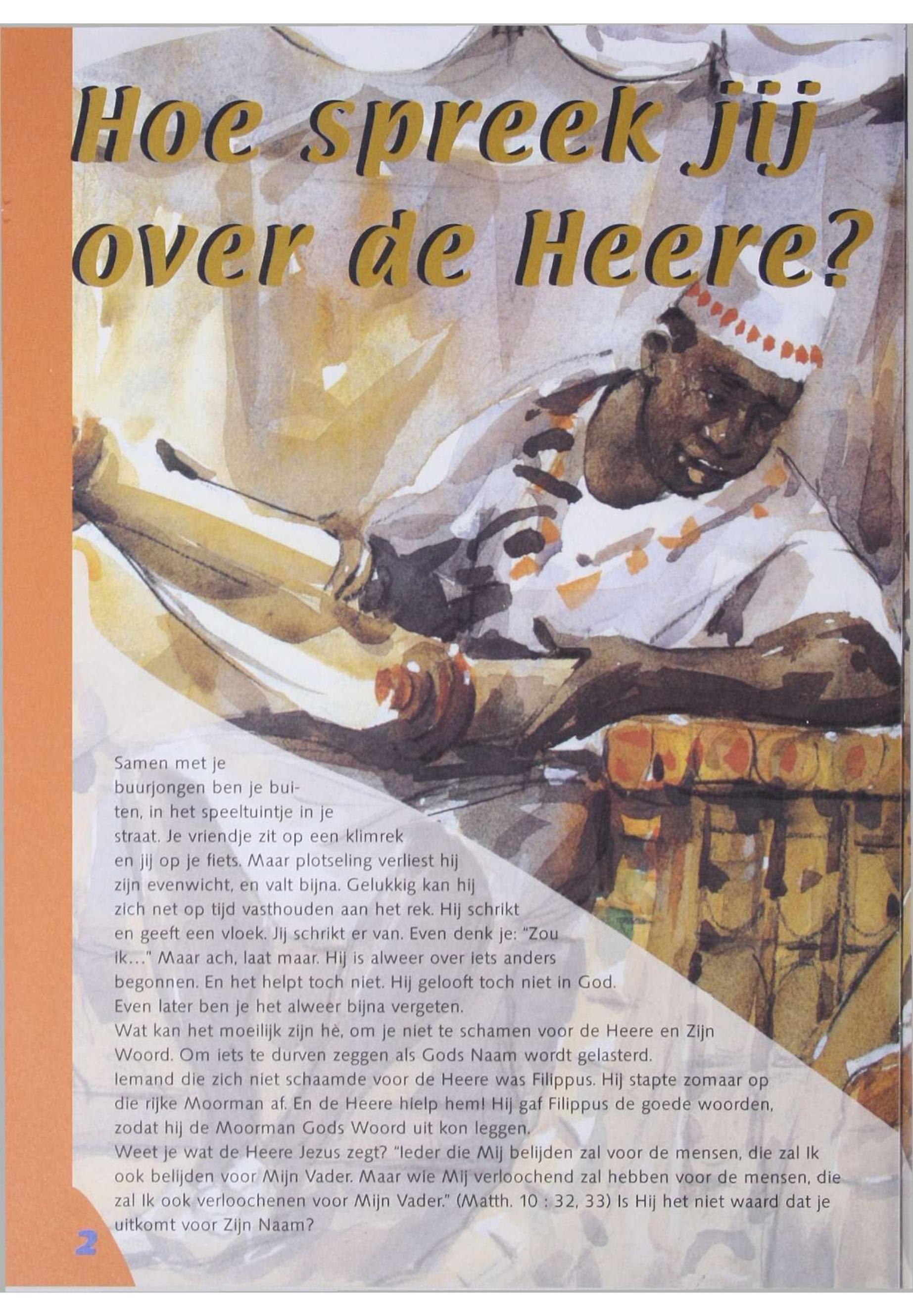 Hoe spreek jij over de Heere?

Samen met je buurjongen ben je buiten, in het speeltuintje in je straat. Je vriendje zit op een klimrek en jij op je fiets. Maar plotseling verliest hij zijn evenwicht, en valt bijna. Gelukkig kan hij zich net op tijd vasthouden aan het rek. Hij schrikt en geeft een vloek. Jij schrikt er van. Even denk je: "Zou ik..." Maar ach, laat maar. Hij is alweer over iets anders begonnen. En het helpt toch niet. Hij gelooft toch niet in God. Even later ben je het alweer bijna vergeten.

Wat kan het moeilijk zijn hè, om je niet te schamen voor de Heere en Zijn Woord. Om iets te durven zeggen als Gods Naam wordt gelasterd.

Iemand die zich niet schaamde voor de Heere was Filippus. Hij stapte zomaar op die rijke Moorman af. En de Heere hielp hem! Hij gaf Filippus de goede woorden, zodat hij de Moorman Gods Woord uit kon leggen.

Weet je wat de Heere Jezus zegt? "Ieder die Mij belijden zal voor de mensen, die zal Ik ook belijden voor Mijn Vader. Maar wie Mij verloochend zal hebben voor de mensen, die zal Ik ook verloochenen voor Mijn Vader." (Matth. 10 : 32, 33) Is Hij het niet waard dat je uitkomt voor Zijn Naam?

2